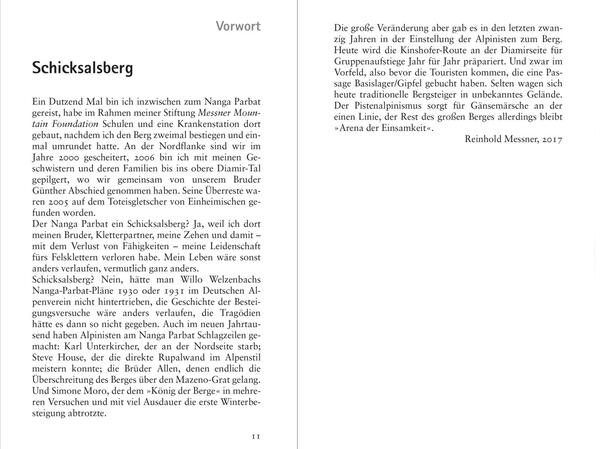 Vorwort

Schicksalsberg

Ein Dutzend Mal bin ich inzwischen zum Nanga Parbat gereist, habe im Rahmen meiner Stiftung Messner Mountain Foundation Schulen und eine Krankenstation dort gebaut, nachdem ich den Berg zweimal bestiegen und einmal umrundet hatte. An der Nordflanke sind wir im Jahre 2000 gescheitert, 2006 bin ich mit meinen Geschwistern und deren Familien bis ins obere Diamir-Tal gepilgert, wo wir gemeinsam von unserem Bruder Günther Abschied genommen haben. Seine Überreste waren 2005 auf dem Toteisgletscher von Einheimischen gefunden worden.
Der Nanga Parbat ein Schicksalsberg? Ja, weil ich dort meinen Bruder, Kletterpartner, meine Zehen und damit – mit dem Verlust von Fähigkeiten – meine Leidenschaft fürs Felsklettern verloren habe. Mein Leben wäre sonst anders verlaufen, vermutlich ganz anders.
Schicksalsberg? Nein, hätte man Willo Welzenbachs Nanga-Parbat-Pläne 1930 oder 1931 im Deutschen Alpenverein nicht hintertrieben, die Geschichte der Besteigungsversuche wäre anders verlaufen, die Tragödien hätte es dann so nicht gegeben. Auch im neuen Jahrtausend haben Alpinisten am Nanga Parbat Schlagzeilen gemacht: Karl Unterkircher, der an der Nordseite starb; Steve House, der die direkte Rupalwand im Alpenstil meistern konnte; die Brüder Allen, denen endlich die Überschreitung des Berges über den Mazeno-Grat gelang. Und Simone Moro, der dem »König der Berge« in mehreren Versuchen und mit viel Ausdauer die erste Winterbesteigung abtrotzte.

11

Die große Veränderung aber gab es in den letzten zwanzig Jahren in der Einstellung der Alpinisten zum Berg. Heute wird die Kinshofer-Route an der Diamirseite für Gruppenaufstiege Jahr für Jahr präpariert. Und zwar im Vorfeld, also bevor die Touristen kommen, die eine Passage Basislager/Gipfel gebucht haben. Selten wagen sich heute traditionelle Bergsteiger in unbekanntes Gelände. Der Pistenalpinismus sorgt für Gänsemärsche an der einen Linie, der Rest des großen Berges allerdings bleibt »Arena der Einsamkeit«.

Reinhold Messner, 2017